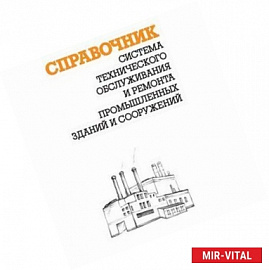 СПРАВОЧНИК

СИСТЕМА ТЕХНИЧЕСКОГО ОБСЛУЖИВАНИЯ И РЕМОНТА ПРОМЫШЛЕННЫХ ЗДАНИЙ И СООРУЖЕНИЙ

MIR-VITAL